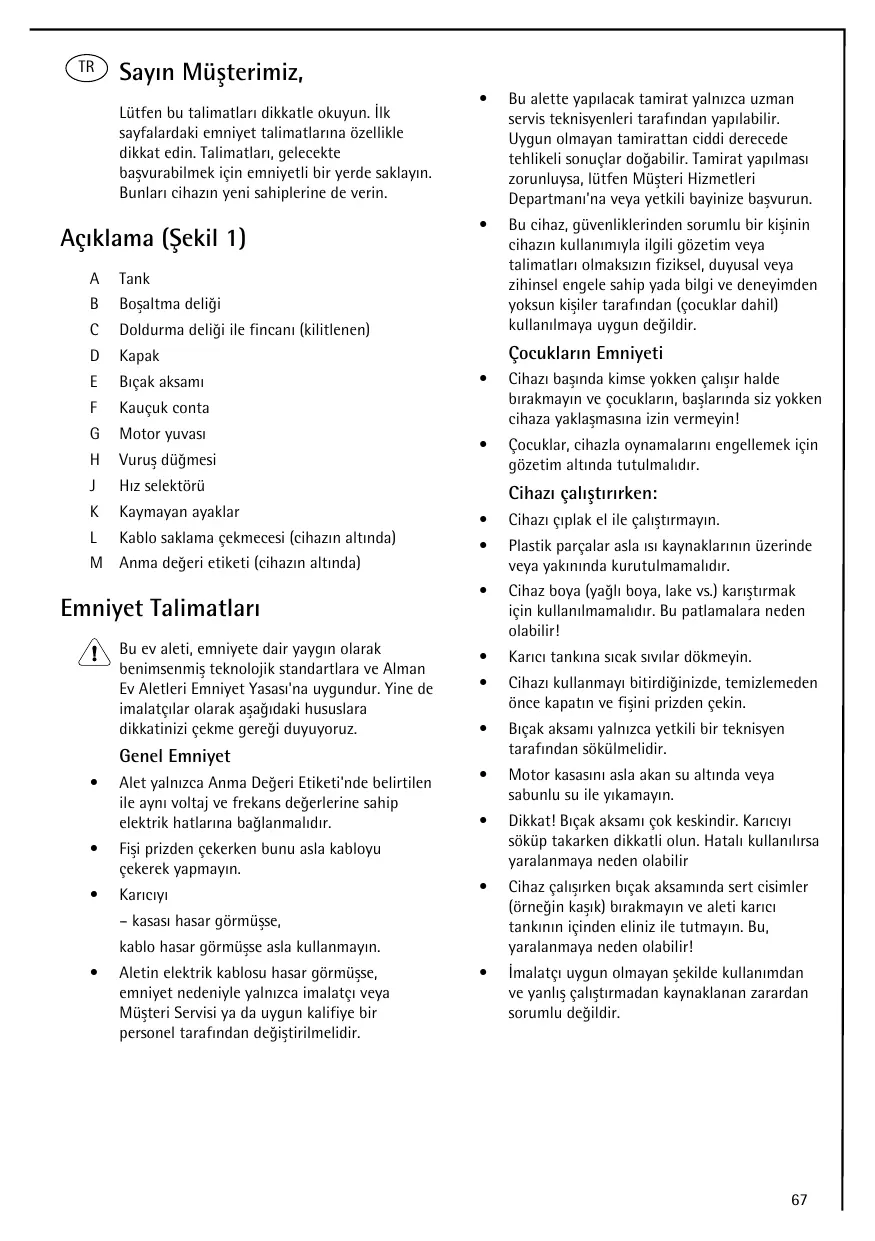 TR

Sayın Müşterimiz,

Lütfen bu talimatları dikkatle okuyun. İlk sayfalardaki emniyet talimatlarına özellikle dikkat edin. Talimatları, gelecekte başvurabilmek için emniyetli bir yerde saklayın. Bunları cihazın yeni sahiplerine de verin.

Açıklama (Şekil 1)

A Tank
B Boşaltma deliği
C Doldurma deliği ile fincanı (kilitlenen)
D Kapak
E Bıçak aksamı
F Kauçuk conta
G Motor yuvası
H Vuruş düğmesi
J Hız selektörü
K Kaymayan ayaklar
L Kablo saklama çekmecesi (cihazın altında)
M Anma değeri etiketi (cihazın altında)

Emniyet Talimatları

Bu ev aleti, emniyete dair yaygın olarak benimsenmiş teknolojik standartlara ve Alman Ev Aletleri Emniyet Yasası'na uygundur. Yine de imalatçılar olarak aşağıdaki hususlara dikkatinizi çekme gereği duyuyoruz.

Genel Emniyet

• Alet yalnızca Anma Değeri Etiketi'nde belirtilen ile aynı voltaj ve frekans değerlerine sahip elektrik hatlarına bağlanmalıdır.

• Fişi prizden çekerken bunu asla kabloyu çekerek yapmayın.

• Karıcıyı
– kasası hasar görmüşse,
kablo hasar görmüşse asla kullanmayın.

• Aletin elektrik kablosu hasar görmüşse, emniyet nedeniyle yalnızca imalatçı veya Müşteri Servisi ya da uygun kalifiye bir personel tarafından değiştirilmelidir.

• Bu alette yapılacak tamirat yalnızca uzman servis teknisyenleri tarafından yapılabilir. Uygun olmayan tamirattan ciddi derecede tehlikeli sonuçlar doğabilir. Tamirat yapılması zorunluysa, lütfen Müşteri Hizmetleri Departmanı'na veya yetkili bayinize başvurun.

• Bu cihaz, güvenliklerinden sorumlu bir kişinin cihazın kullanımıyla ilgili gözetim veya talimatları olmaksızın fiziksel, duyusal veya zihinsel engele sahip yada bilgi ve deneyimden yoksun kişiler tarafından (çocuklar dahil) kullanılmaya uygun değildir.

Çocukların Emniyeti

• Cihazı başında kimse yokken çalışır halde bırakmayın ve çocukların, başlarında siz yokken cihaza yaklaşmasına izin vermeyin!

• Çocuklar, cihazla oynamalarını engellemek için gözetim altında tutulmalıdır.

Cihazı çalıştırırken:

• Cihazı çıplak el ile çalıştırmayın.

• Plastik parçalar asla ısı kaynaklarının üzerinde veya yakınında kurutulmamalıdır.

• Cihaz boya (yağlı boya, lake vs.) karıştırmak için kullanılmamalıdır. Bu patlamalara neden olabilir!

• Karıcı tankına sıcak sıvılar dökmeyin.

• Cihazı kullanmayı bitirdiğinizde, temizlemeden önce kapatın ve fişini prizden çekin.

• Bıçak aksamı yalnızca yetkili bir teknisyen tarafından sökülmelidir.

• Motor kasasını asla akan su altında veya sabunlu su ile yıkamayın.

• Dikkat! Bıçak aksamı çok keskindir. Karıcıyı söküp takarken dikkatli olun. Hatalı kullanılırsa yaralanmaya neden olabilir

• Cihaz çalışırken bıçak aksamında sert cisimler (örneğin kaşık) bırakmayın ve aleti karıcı tankının içinden eliniz ile tutmayın. Bu, yaralanmaya neden olabilir!

• İmalatçı uygun olmayan şekilde kullanımdan ve yanlış çalıştırmadan kaynaklanan zarardan sorumlu değildir.

67